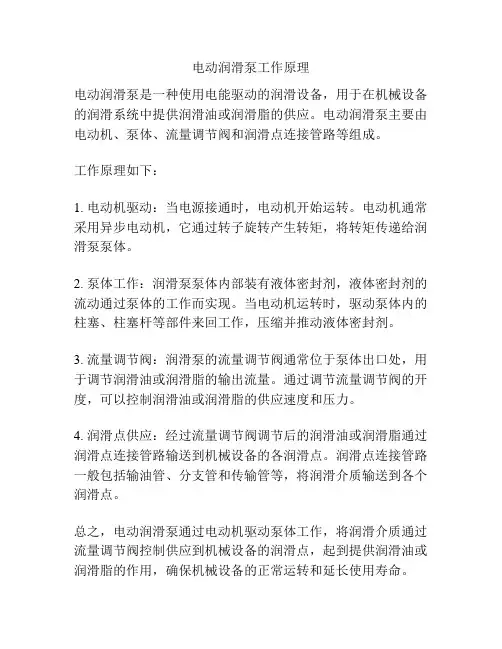 电动润滑泵工作原理

电动润滑泵是一种使用电能驱动的润滑设备，用于在机械设备的润滑系统中提供润滑油或润滑脂的供应。电动润滑泵主要由电动机、泵体、流量调节阀和润滑点连接管路等组成。

工作原理如下：

1. 电动机驱动：当电源接通时，电动机开始运转。电动机通常采用异步电动机，它通过转子旋转产生转矩，将转矩传递给润滑泵泵体。

2. 泵体工作：润滑泵泵体内部装有液体密封剂，液体密封剂的流动通过泵体的工作而实现。当电动机运转时，驱动泵体内的柱塞、柱塞杆等部件来回工作，压缩并推动液体密封剂。

3. 流量调节阀：润滑泵的流量调节阀通常位于泵体出口处，用于调节润滑油或润滑脂的输出流量。通过调节流量调节阀的开度，可以控制润滑油或润滑脂的供应速度和压力。

4. 润滑点供应：经过流量调节阀调节后的润滑油或润滑脂通过润滑点连接管路输送到机械设备的各润滑点。润滑点连接管路一般包括输油管、分支管和传输管等，将润滑介质输送到各个润滑点。

总之，电动润滑泵通过电动机驱动泵体工作，将润滑介质通过流量调节阀控制供应到机械设备的润滑点，起到提供润滑油或润滑脂的作用，确保机械设备的正常运转和延长使用寿命。